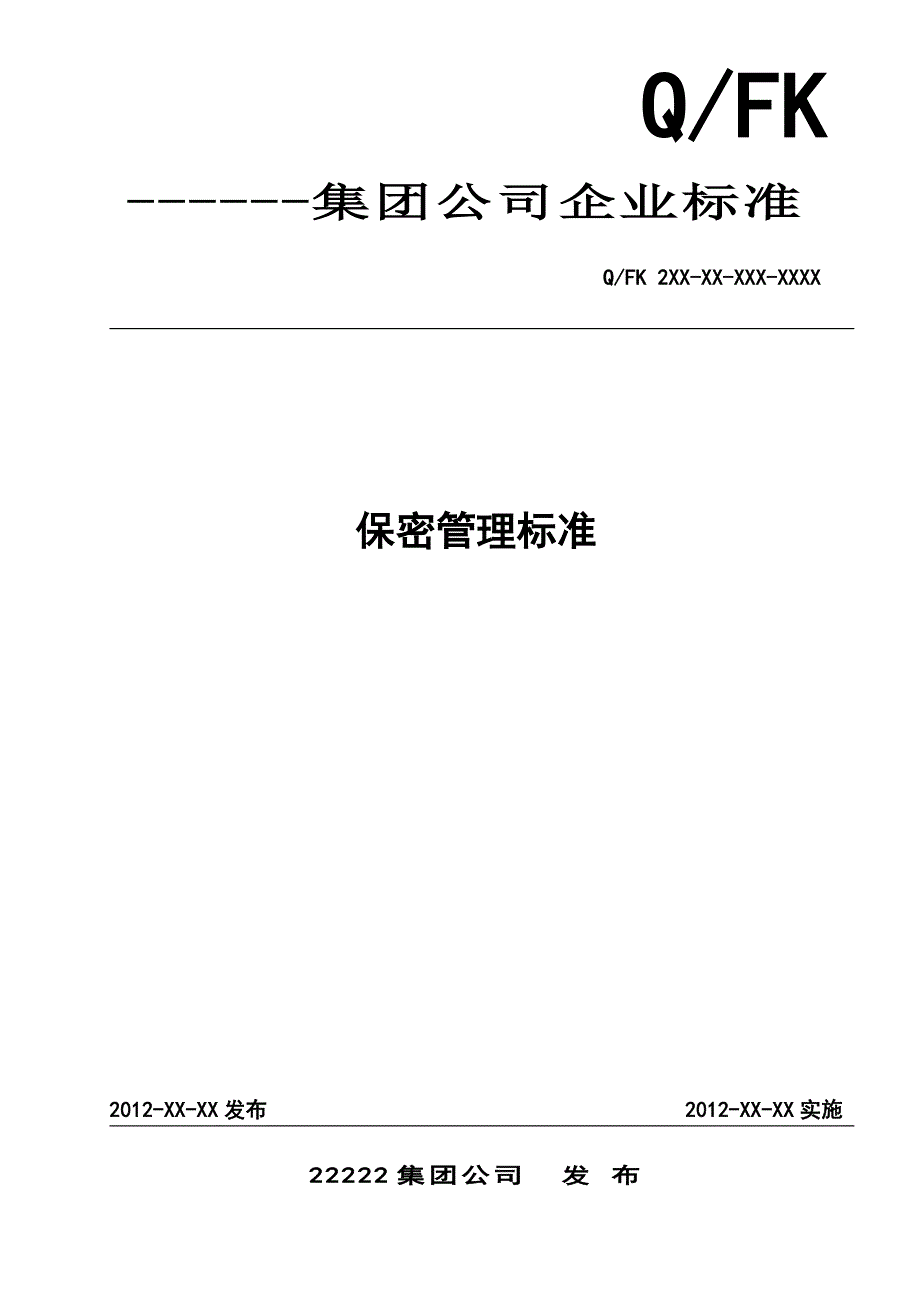 Q/FK

------集团公司企业标准

Q/FK 2XX-XX-XXX-XXXX

保密管理标准

2012-XX-XX 发布

2012-XX-XX 实施

22222 集团公司　发 布